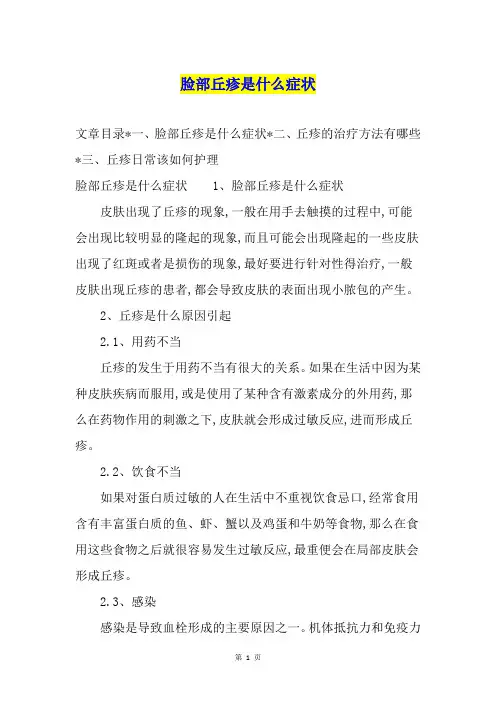 脸部丘疹是什么症状

文章目录*一、脸部丘疹是什么症状*二、丘疹的治疗方法有哪些*三、丘疹日常该如何护理

脸部丘疹是什么症状　　1、脸部丘疹是什么症状

皮肤出现了丘疹的现象,一般在用手去触摸的过程中,可能会出现比较明显的隆起的现象,而且可能会出现隆起的一些皮肤出现了红斑或者是损伤的现象,最好要进行针对性得治疗,一般皮肤出现丘疹的患者,都会导致皮肤的表面出现小脓包的产生。

2、丘疹是什么原因引起

2.1、用药不当

丘疹的发生于用药不当有很大的关系。如果在生活中因为某种皮肤疾病而服用,或是使用了某种含有激素成分的外用药,那么在药物作用的刺激之下,皮肤就会形成过敏反应,进而形成丘疹。

2.2、饮食不当

如果对蛋白质过敏的人在生活中不重视饮食忌口,经常食用含有丰富蛋白质的鱼、虾、蟹以及鸡蛋和牛奶等食物,那么在食用这些食物之后就很容易发生过敏反应,最重便会在局部皮肤会形成丘疹。

2.3、感染

感染是导致血栓形成的主要原因之一。机体抵抗力和免疫力

第 1 页